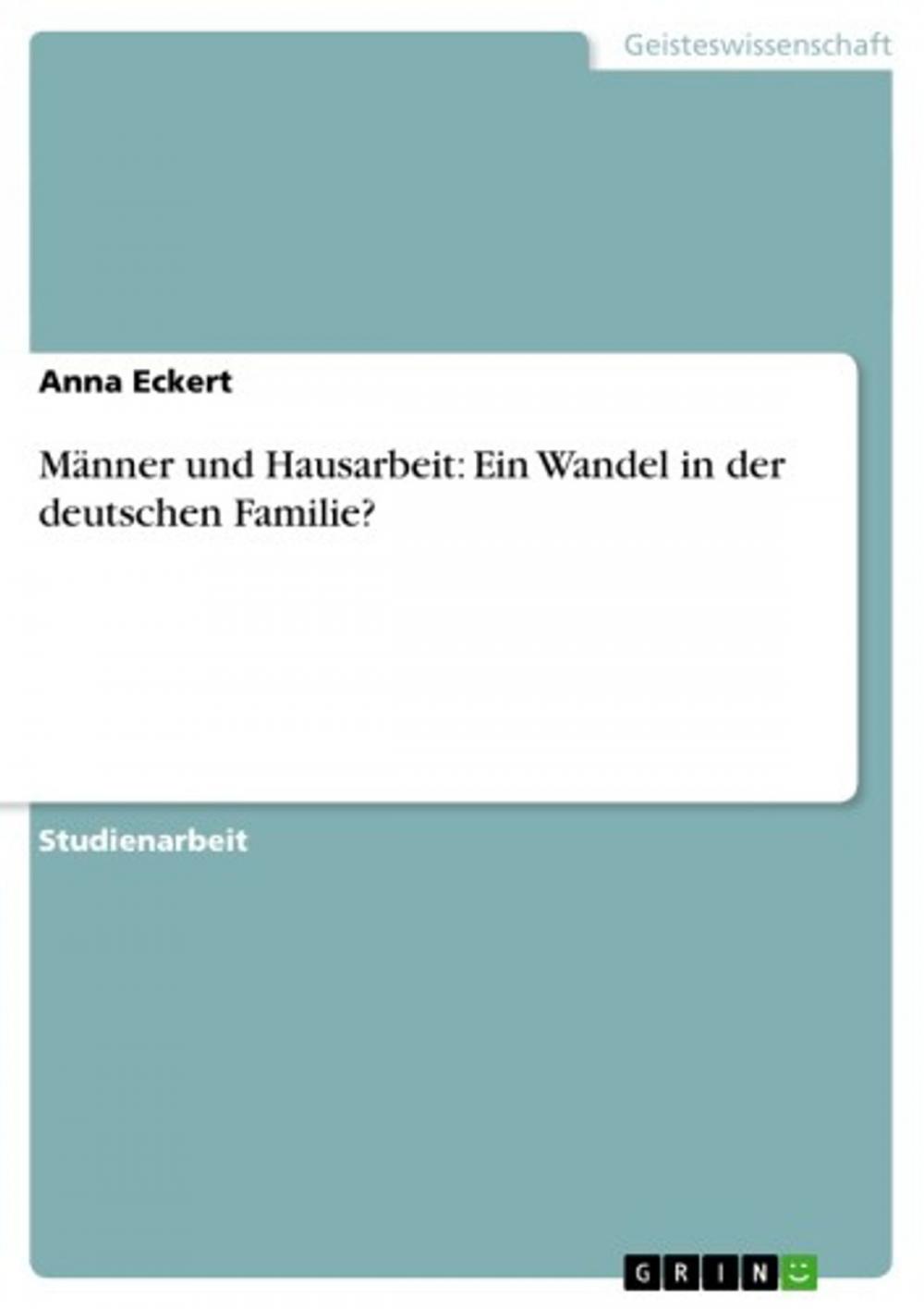 Geisteswissenschaft

Anna Eckert

Männer und Hausarbeit: Ein Wandel in der deutschen Familie?

Studienarbeit

GRIN